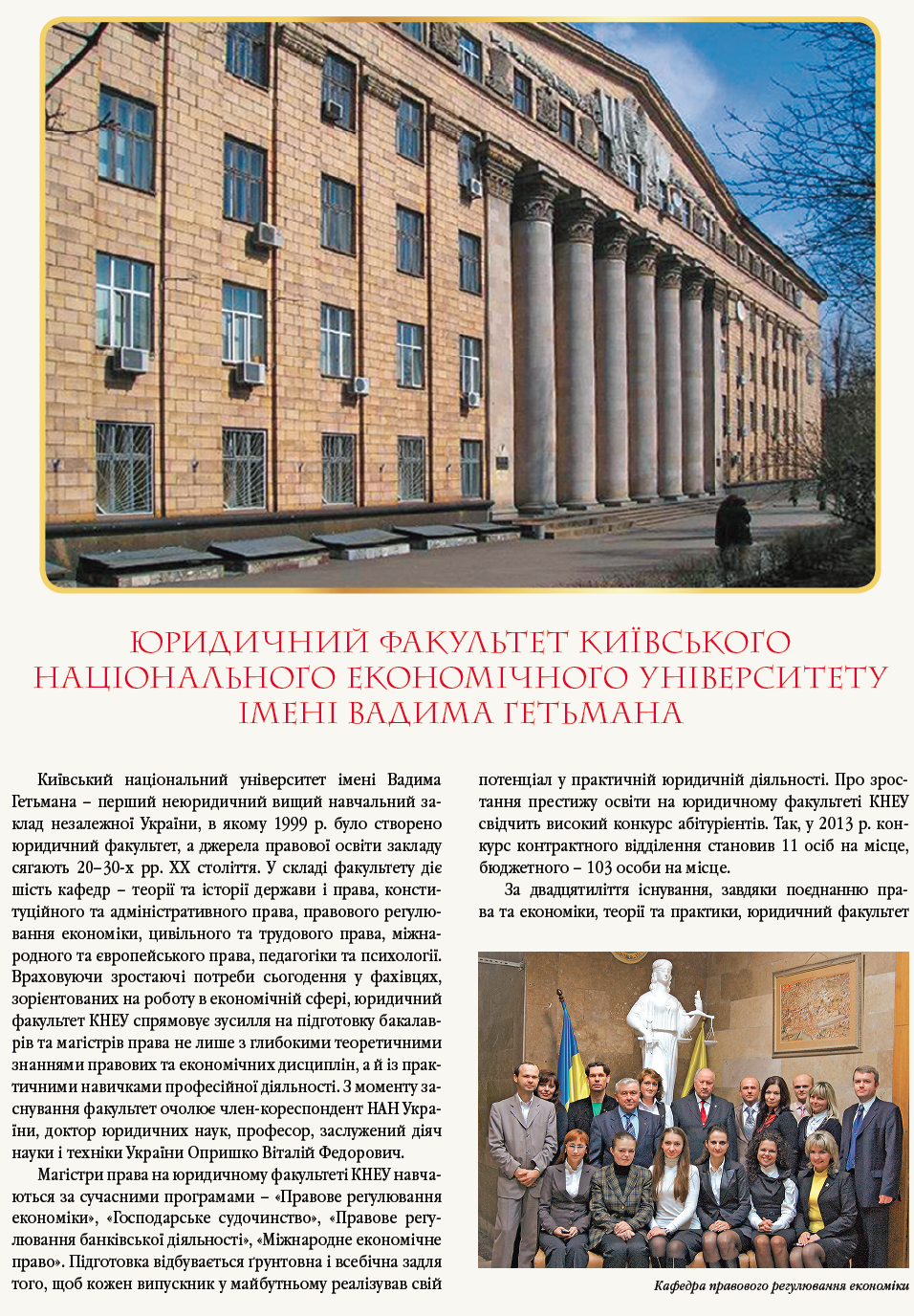 ЮРИДИЧНИЙ ФАКУЛЬТЕТ КИЇВСЬКОГО НАЦІОНАЛЬНОГО ЕКОНОМІЧНОГО УНІВЕРСИТЕТУ ІМЕНІ ВАДИМА ГЕТЬМАНА

Київський національний університет імені Вадима Гетьмана – перший неюридичний вищий навчальний заклад незалежної України, в якому 1999 р. було створено юридичний факультет, а джерела правової освіти закладу сягають 20–30-х рр. ХХ століття. У складі факультету діє шість кафедр – теорії та історії держави і права, конституційного та адміністративного права, правового регулювання економіки, цивільного та трудового права, міжнародного та європейського права, педагогіки та психології. Враховуючи зростаючі потреби сьогодення у фахівцях, зорієнтованих на роботу в економічній сфері, юридичний факультет КНЕУ спрямовує зусилля на підготовку бакалаврів та магістрів права не лише з глибокими теоретичними знаннями правових та економічних дисциплін, а й із практичними навичками професійної діяльності. З моменту заснування факультет очолює член-кореспондент НАН України, доктор юридичних наук, професор, заслужений діяч науки і техніки України Опришко Віталій Федорович.

Магістри права на юридичному факультеті КНЕУ навчаються за сучасними програмами – «Правове регулювання економіки», «Господарське судочинство», «Правове регулювання банківської діяльності», «Міжнародне економічне право». Підготовка відбувається ґрунтовна і всебічна задля того, щоб кожен випускник у майбутньому реалізував свій потенціал у практичній юридичній діяльності. Про зростання престижу освіти на юридичному факультеті КНЕУ свідчить високий конкурс абітурієнтів. Так, у 2013 р. конкурс контрактного відділення становив 11 осіб на місце, бюджетного – 103 особи на місце.

За двадцятиліття існування, завдяки поєднанню права та економіки, теорії та практики, юридичний факультет

Кафедра правового регулювання економіки